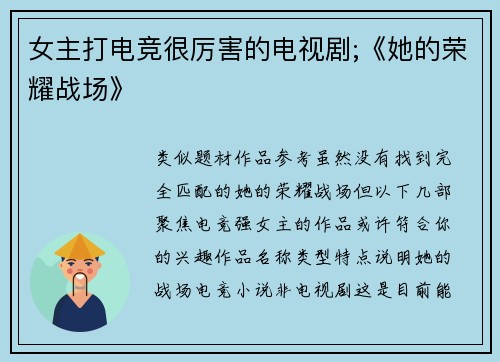 女主打电竞很厉害的电视剧;《她的荣耀战场》

类似题材作品参考虽然没有找到完全匹配的她的荣耀战场但以下几部聚焦电竞强女主的作品或许符合你的兴趣作品名称类型特点说明她的战场电竞小说非电视剧这是目前能